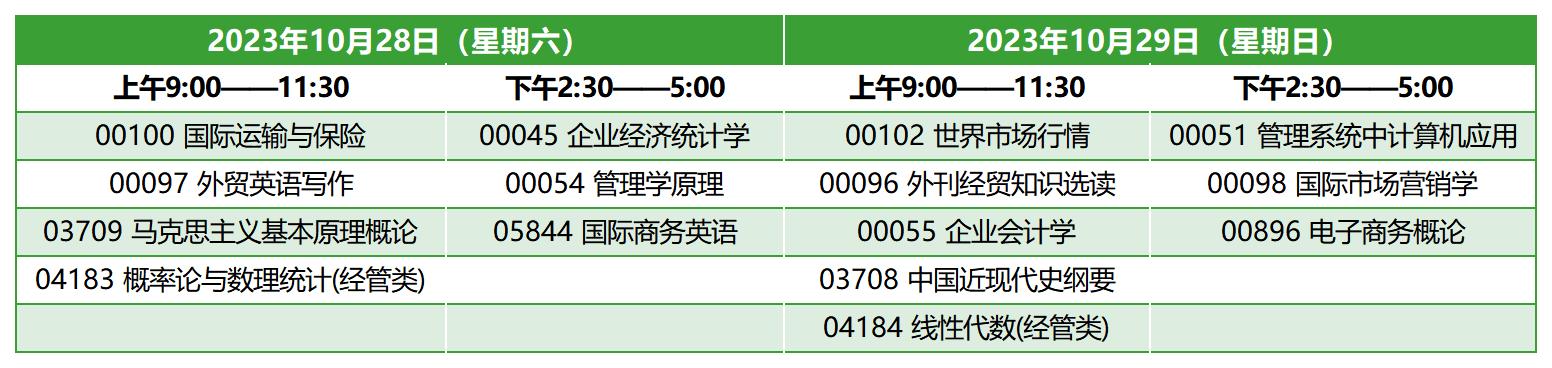 | 2023年10月28日（星期六） | | 2023年10月29日（星期日） | |
|---|---|---|---|
| 上午9:00——11:30 | 下午2:30——5:00 | 上午9:00——11:30 | 下午2:30——5:00 |
| 00100 国际运输与保险 | 00045 企业经济统计学 | 00102 世界市场行情 | 00051 管理系统中计算机应用 |
| 00097 外贸英语写作 | 00054 管理学原理 | 00096 外刊经贸知识选读 | 00098 国际市场营销学 |
| 03709 马克思主义基本原理概论 | 05844 国际商务英语 | 00055 企业会计学 | 00896 电子商务概论 |
| 04183 概率论与数理统计(经管类) | | 03708 中国近现代史纲要 | |
| | | 04184 线性代数(经管类) | |